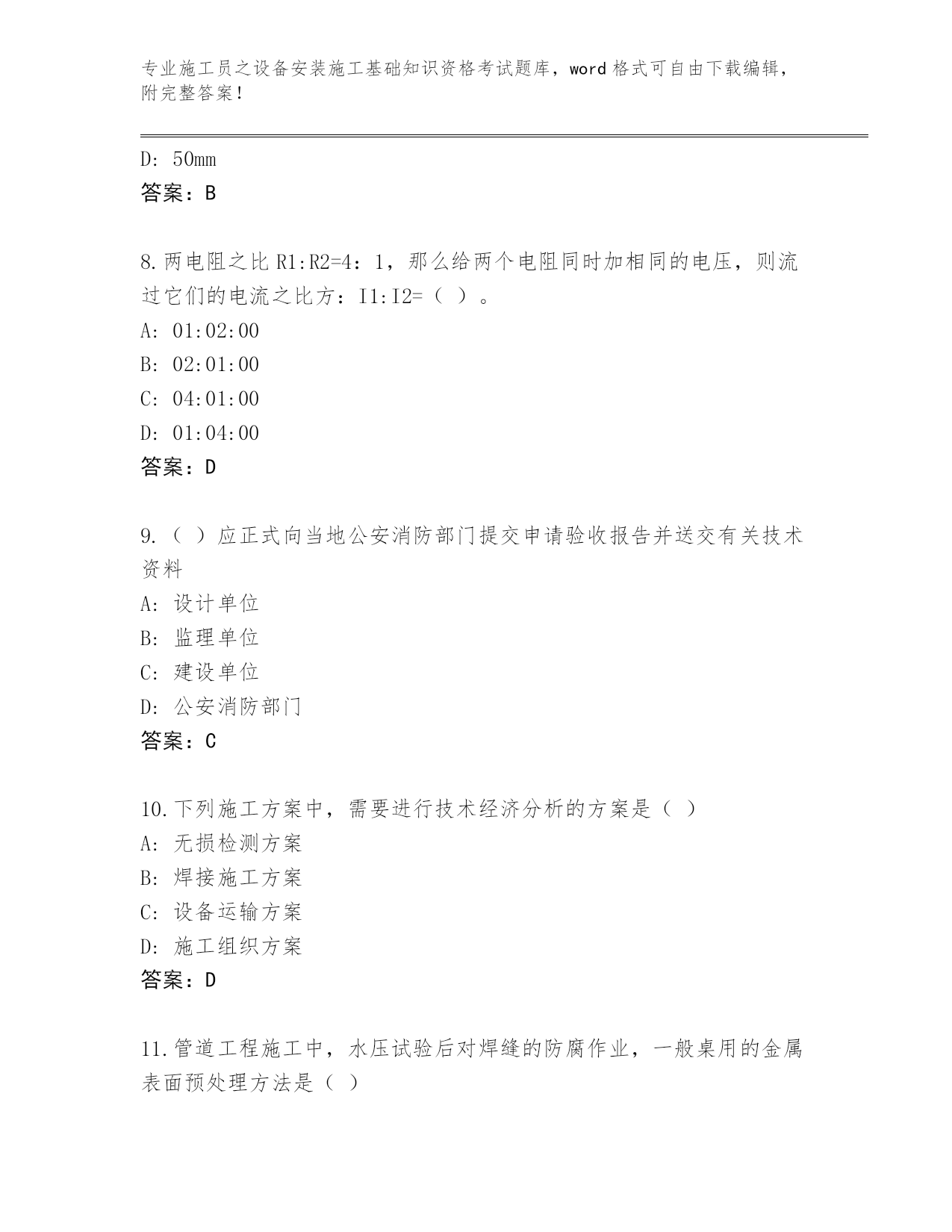 专业施工员之设备安装施工基础知识资格考试题库，word 格式可自由下载编辑，附完整答案！

D: 50mm
答案：B

8.两电阻之比 R1:R2=4：1，那么给两个电阻同时加相同的电压，则流过它们的电流之比方：I1:I2=（ ）。
A: 01:02:00
B: 02:01:00
C: 04:01:00
D: 01:04:00
答案：D

9.（ ）应正式向当地公安消防部门提交申请验收报告并送交有关技术资料
A: 设计单位
B: 监理单位
C: 建设单位
D: 公安消防部门
答案：C

10.下列施工方案中，需要进行技术经济分析的方案是（ ）
A: 无损检测方案
B: 焊接施工方案
C: 设备运输方案
D: 施工组织方案
答案：D

11.管道工程施工中，水压试验后对焊缝的防腐作业，一般桌用的金属表面预处理方法是（ ）